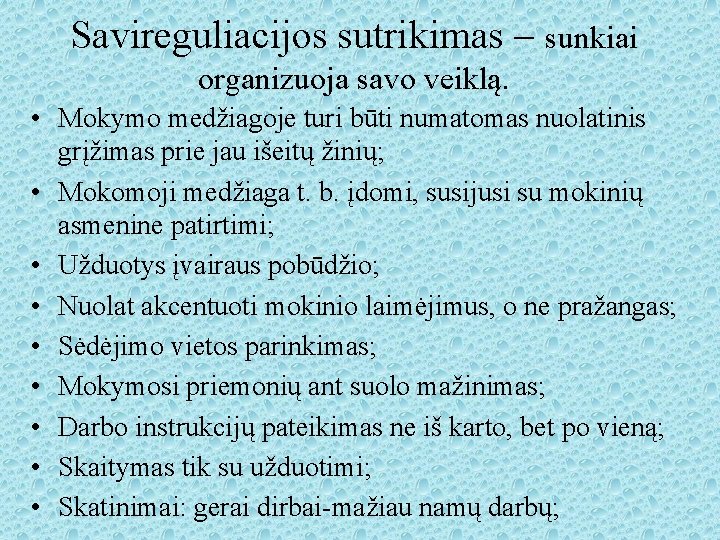 Savireguliacijos sutrikimas – sunkiai organizuoja savo veiklą.

• Mokymo medžiagoje turi būti numatomas nuolatinis grįžimas prie jau išeitų žinių;
• Mokomoji medžiaga t. b. įdomi, susijusi su mokinių asmenine patirtimi;
• Užduotys įvairaus pobūdžio;
• Nuolat akcentuoti mokinio laimėjimus, o ne pražangas;
• Sėdėjimo vietos parinkimas;
• Mokymosi priemonių ant suolo mažinimas;
• Darbo instrukcijų pateikimas ne iš karto, bet po vieną;
• Skaitymas tik su užduotimi;
• Skatinimai: gerai dirbai-mažiau namų darbų;